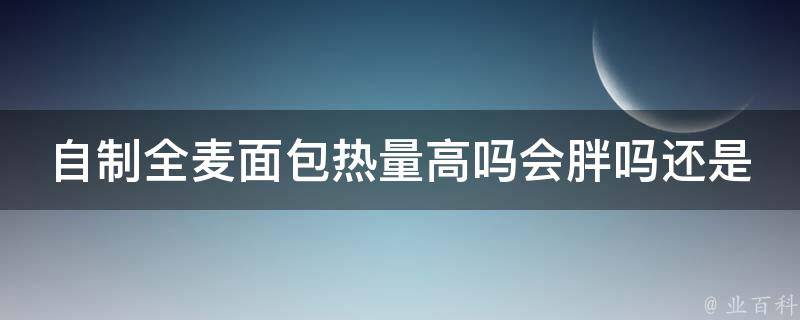 自制全麦面包热量高吗会胖吗还是

@ 业百科